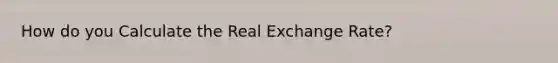 How do you Calculate the Real Exchange Rate?